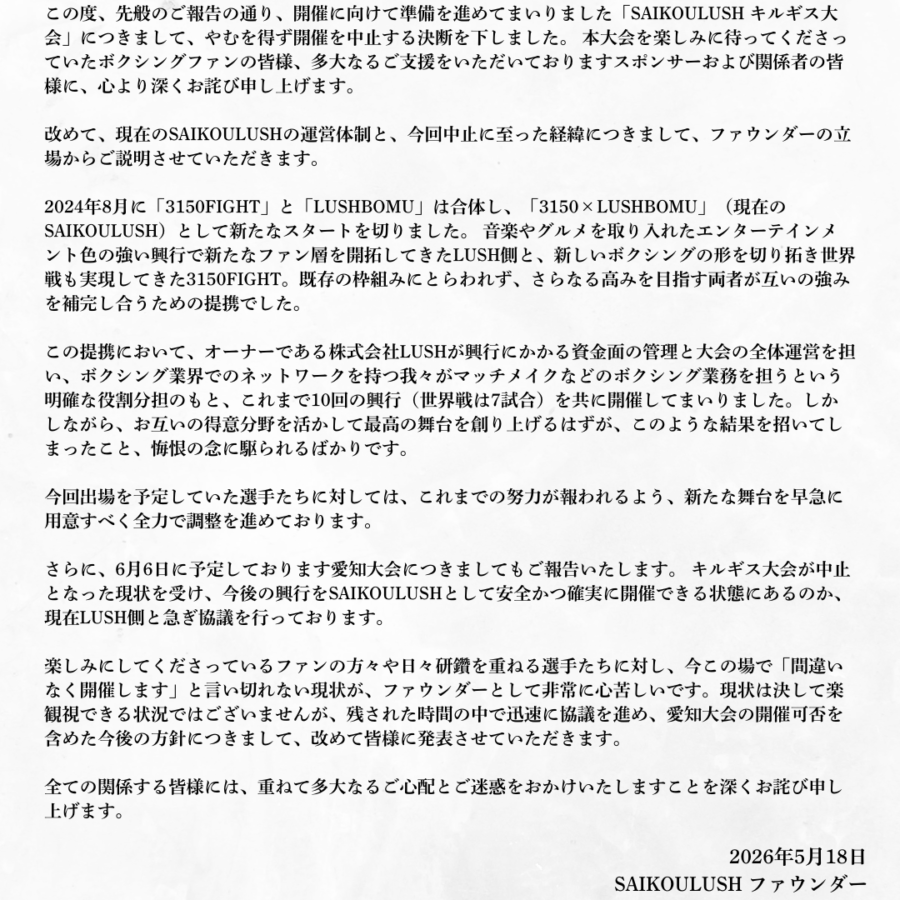 この度、先般のご報告の通り、開催に向けて準備を進めてまいりました「SAIKOULUSH キルギス大会」につきまして、やむを得ず開催を中止する決断を下しました。 本大会を楽しみに待ってくださっていたボクシングファンの皆様、多大なるご支援をいただいておりますスポンサーおよび関係者の皆様に、心より深くお詫び申し上げます。

改めて、現在のSAIKOULUSHの運営体制と、今回中止に至った経緯につきまして、ファウンダーの立場からご説明させていただきます。

2024年8月に「3150FIGHT」と「LUSHBOMU」は合体し、「3150×LUSHBOMU」（現在のSAIKOULUSH）として新たなスタートを切りました。 音楽やグルメを取り入れたエンターテインメント色の強い興行で新たなファン層を開拓してきたLUSH側と、新しいボクシングの形を切り拓き世界戦も実現してきた3150FIGHT。既存の枠組みにとらわれず、さらなる高みを目指す両者が互いの強みを補完し合うための提携でした。

この提携において、オーナーである株式会社LUSHが興行にかかる資金面の管理と大会の全体運営を担い、ボクシング業界でのネットワークを持つ我々がマッチメイクなどのボクシング業務を担うという明確な役割分担のもと、これまで10回の興行（世界戦は7試合）を共に開催してまいりました。しかしながら、お互いの得意分野を活かして最高の舞台を創り上げるはずが、このような結果を招いてしまったこと、悔恨の念に駆られるばかりです。

今回出場を予定していた選手たちに対しては、これまでの努力が報われるよう、新たな舞台を早急に用意すべく全力で調整を進めております。

さらに、6月6日に予定しております愛知大会につきましてもご報告いたします。 キルギス大会が中止となった現状を受け、今後の興行をSAIKOULUSHとして安全かつ確実に開催できる状態にあるのか、現在LUSH側と急ぎ協議を行っております。

楽しみにしてくださっているファンの方々や日々研鑽を重ねる選手たちに対し、今この場で「間違いなく開催します」と言い切れない現状が、ファウンダーとして非常に心苦しいです。現状は決して楽観視できる状況ではございませんが、残された時間の中で迅速に協議を進め、愛知大会の開催可否を含めた今後の方針につきまして、改めて皆様に発表させていただきます。

全ての関係する皆様には、重ねて多大なるご心配とご迷惑をおかけいたしますことを深くお詫び申し上げます。

2026年5月18日
SAIKOULUSH ファウンダー